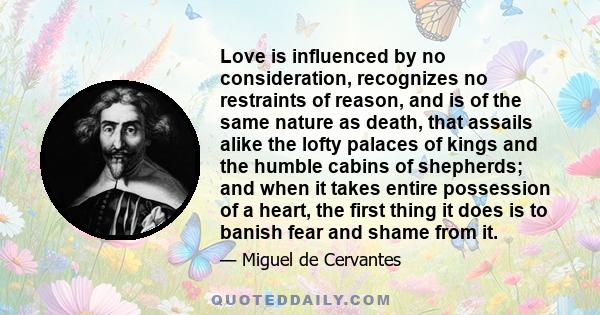 Love is influenced by no consideration, recognizes no restraints of reason, and is of the same nature as death, that assails alike the lofty palaces of kings and the humble cabins of shepherds; and when it takes entire possession of a heart, the first thing it does is to banish fear and shame from it.

— Miguel de Cervantes

QUOTEDDAILY.COM